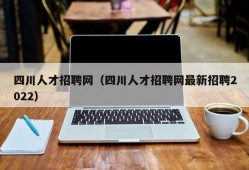 四川人才招聘网（四川人才招聘网最新招聘2022）